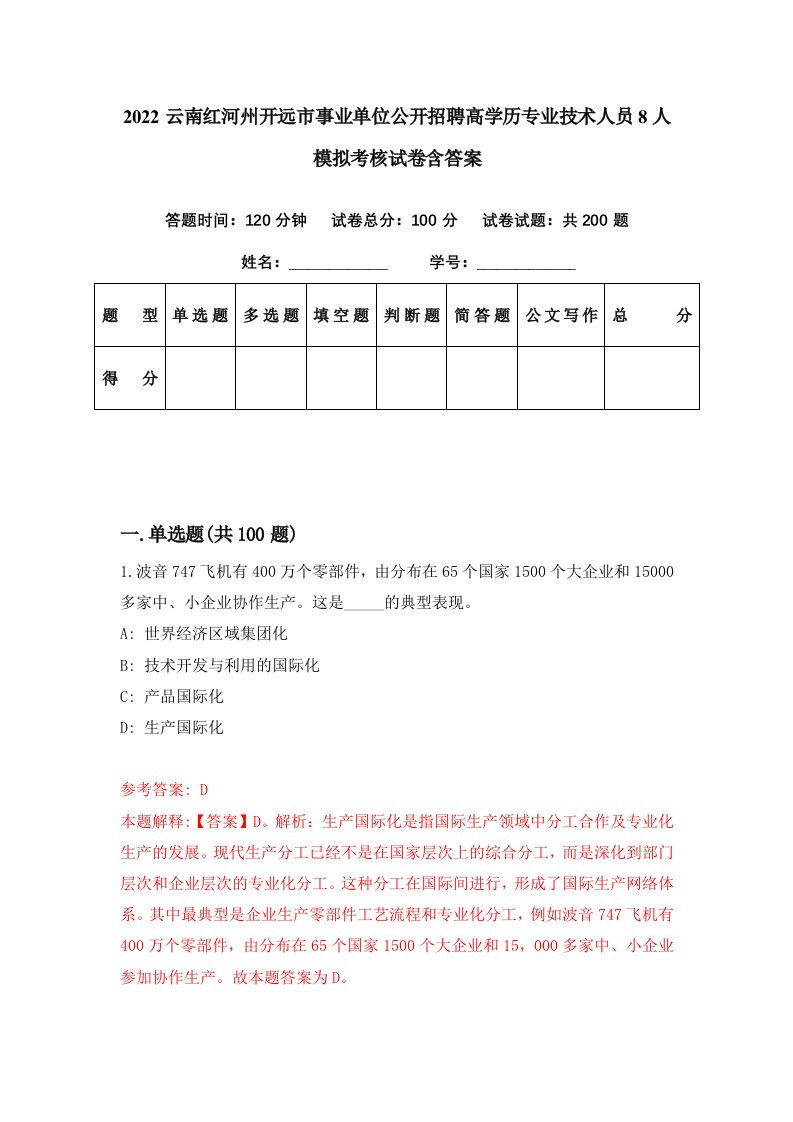 2022 云南红河州开远市事业单位公开招聘高学历专业技术人员 8 人模拟考核试卷含答案

答题时间：120 分钟　试卷总分：100 分　试卷试题：共 200 题

姓名：____________　学号：____________

| 题　型 | 单选题 | 多选题 | 填空题 | 判断题 | 简答题 | 公文写作 | 总　分 |
|---|---|---|---|---|---|---|---|
| 得　分 | | | | | | | |

一.单选题(共 100 题)

1.波音 747 飞机有 400 万个零部件，由分布在 65 个国家 1500 个大企业和 15000 多家中、小企业协作生产。这是_____的典型表现。

A: 世界经济区域集团化

B: 技术开发与利用的国际化

C: 产品国际化

D: 生产国际化

参考答案: D

本题解释:【答案】D。解析：生产国际化是指国际生产领域中分工合作及专业化生产的发展。现代生产分工已经不是在国家层次上的综合分工，而是深化到部门层次和企业层次的专业化分工。这种分工在国际间进行，形成了国际生产网络体系。其中最典型是企业生产零部件工艺流程和专业化分工，例如波音 747 飞机有 400 万个零部件，由分布在 65 个国家 1500 个大企业和 15，000 多家中、小企业参加协作生产。故本题答案为 D。